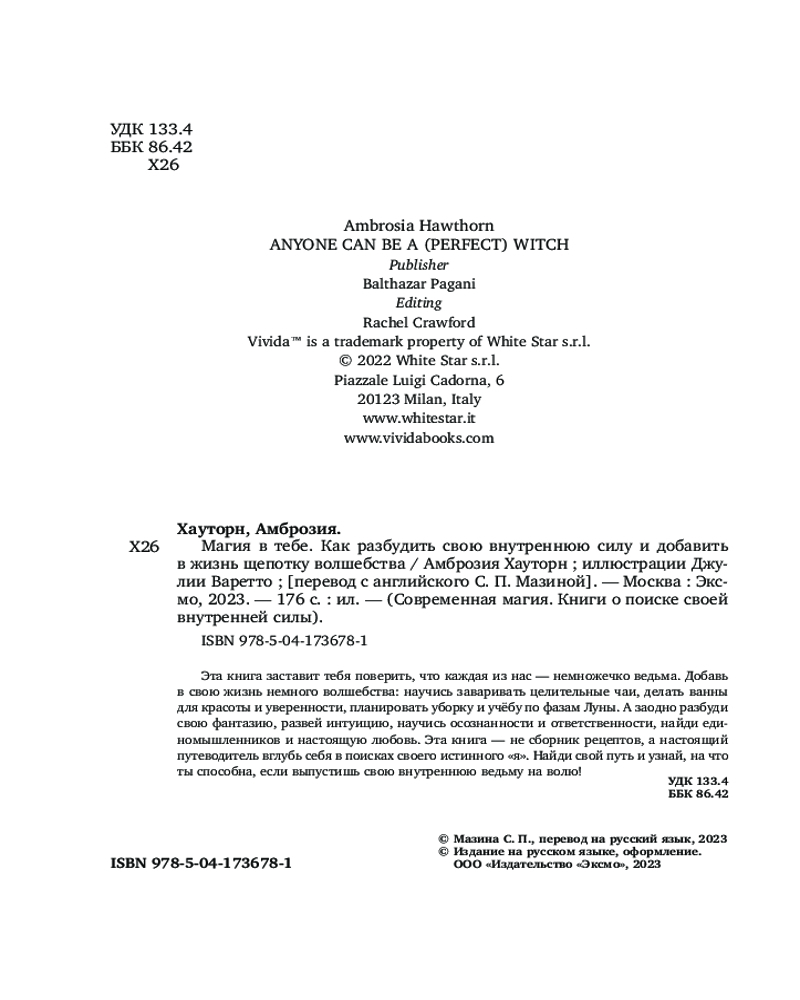 УДК 133.4
ББК 86.42
Х26

Ambrosia Hawthorn
ANYONE CAN BE A (PERFECT) WITCH
Publisher
Balthazar Pagani
Editing
Rachel Crawford
Vivida™ is a trademark property of White Star s.r.l.
© 2022 White Star s.r.l.
Piazzale Luigi Cadorna, 6
20123 Milan, Italy
www.whitestar.it
www.vividabooks.com

Хауторн, Амброзия.
Х26 Магия в тебе. Как разбудить свою внутреннюю силу и добавить в жизнь щепотку волшебства / Амброзия Хауторн ; иллюстрации Джулии Варетто ; [перевод с английского С. П. Мазиной]. — Москва : Эксмо, 2023. — 176 с. : ил. — (Современная магия. Книги о поиске своей внутренней силы).

ISBN 978-5-04-173678-1

Эта книга заставит тебя поверить, что каждая из нас — немножечко ведьма. Добавь в свою жизнь немного волшебства: научись заваривать целительные чаи, делать ванны для красоты и уверенности, планировать уборку и учёбу по фазам Луны. А заодно разбуди свою фантазию, развей интуицию, научись осознанности и ответственности, найди единомышленников и настоящую любовь. Эта книга — не сборник рецептов, а настоящий путеводитель вглубь себя в поисках своего истинного «я». Найди свой путь и узнай, на что ты способна, если выпустишь свою внутреннюю ведьму на волю!

УДК 133.4
ББК 86.42

© Мазина С. П., перевод на русский язык, 2023
© Издание на русском языке, оформление.
ООО «Издательство «Эксмо», 2023

ISBN 978-5-04-173678-1